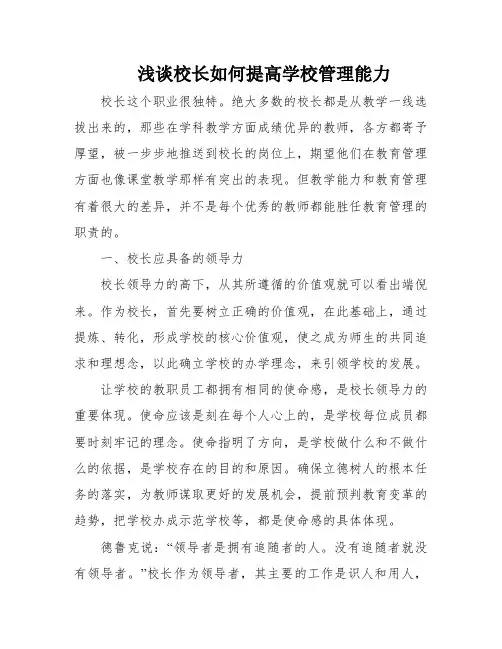 浅谈校长如何提高学校管理能力

校长这个职业很独特。绝大多数的校长都是从教学一线选拔出来的，那些在学科教学方面成绩优异的教师，各方都寄予厚望，被一步步地推送到校长的岗位上，期望他们在教育管理方面也像课堂教学那样有突出的表现。但教学能力和教育管理有着很大的差异，并不是每个优秀的教师都能胜任教育管理的职责的。

一、校长应具备的领导力

校长领导力的高下，从其所遵循的价值观就可以看出端倪来。作为校长，首先要树立正确的价值观，在此基础上，通过提炼、转化，形成学校的核心价值观，使之成为师生的共同追求和理想念，以此确立学校的办学理念，来引领学校的发展。

让学校的教职员工都拥有相同的使命感，是校长领导力的重要体现。使命应该是刻在每个人心上的，是学校每位成员都要时刻牢记的理念。使命指明了方向，是学校做什么和不做什么的依据，是学校存在的目的和原因。确保立德树人的根本任务的落实，为教师谋取更好的发展机会，提前预判教育变革的趋势，把学校办成示范学校等，都是使命感的具体体现。

德鲁克说：“领导者是拥有追随者的人。没有追随者就没有领导者。”校长作为领导者，其主要的工作是识人和用人，